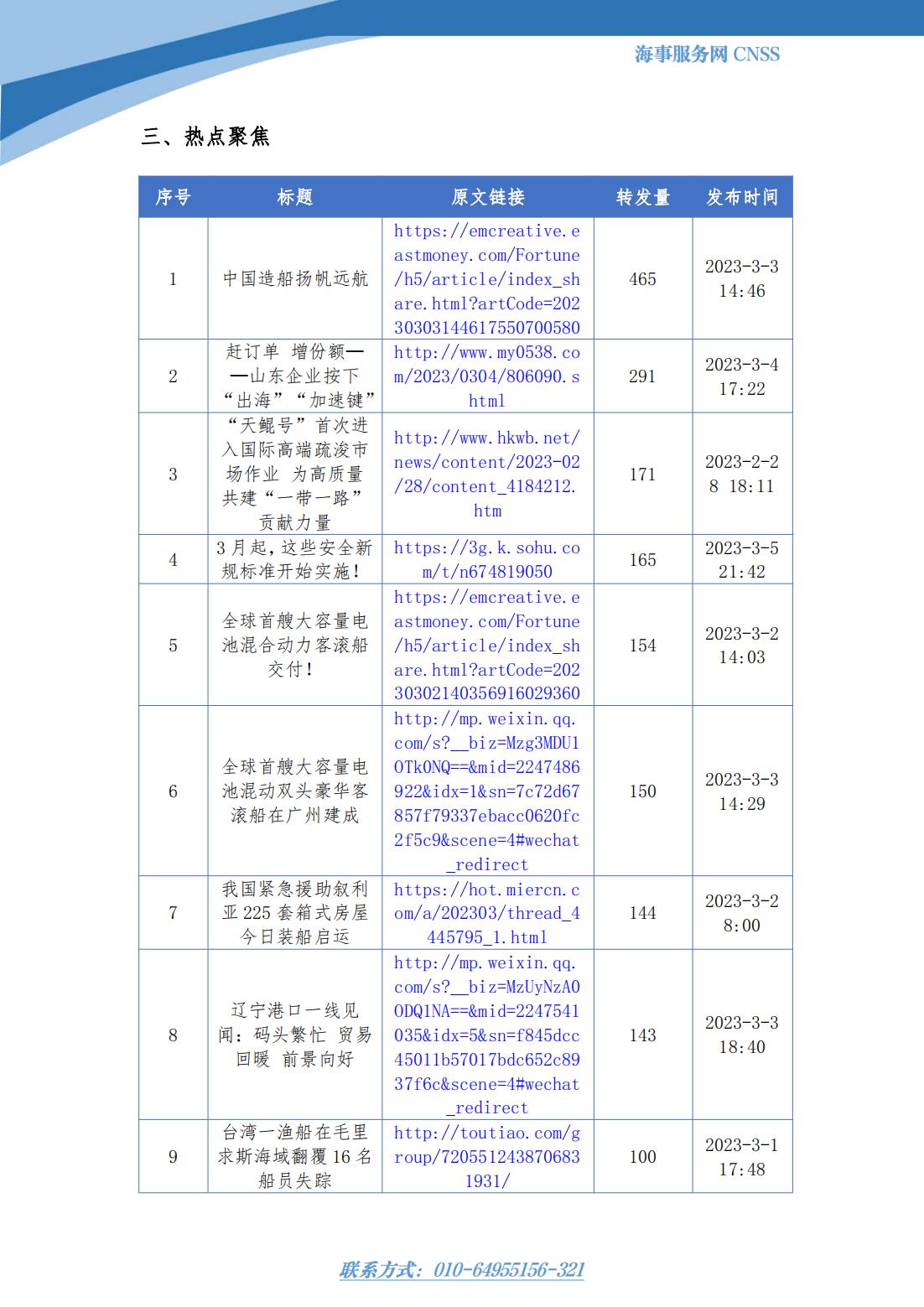 海事服务网 CNSS

三、热点聚焦

| 序号 | 标题 | 原文链接 | 转发量 | 发布时间 |
|---|---|---|---|---|
| 1 | 中国造船扬帆远航 | https://emcreative.eastmoney.com/Fortune/h5/article/index_share.html?artCode=20230303144617550700580 | 465 | 2023-3-3 14:46 |
| 2 | 赶订单 增份额——山东企业按下“出海”“加速键” | http://www.my0538.com/2023/0304/806090.shtml | 291 | 2023-3-4 17:22 |
| 3 | “天鲲号”首次进入国际高端疏浚市场作业 为高质量共建“一带一路”贡献力量 | http://www.hkwb.net/news/content/2023-02/28/content_4184212.htm | 171 | 2023-2-28 18:11 |
| 4 | 3月起，这些安全新规标准开始实施！ | https://3g.k.sohu.com/t/n674819050 | 165 | 2023-3-5 21:42 |
| 5 | 全球首艘大容量电池混合动力客滚船交付！ | https://emcreative.eastmoney.com/Fortune/h5/article/index_share.html?artCode=20230302140356916029360 | 154 | 2023-3-2 14:03 |
| 6 | 全球首艘大容量电池混动双头豪华客滚船在广州建成 | http://mp.weixin.qq.com/s?__biz=Mzg3MDU1OTk0NQ==&mid=2247486922&idx=1&sn=7c72d67857f79337ebacc0620fc2f5c9&scene=4#wechat_redirect | 150 | 2023-3-3 14:29 |
| 7 | 我国紧急援助叙利亚225套箱式房屋今日装船启运 | https://hot.miercn.com/a/202303/thread_4445795_1.html | 144 | 2023-3-2 8:00 |
| 8 | 辽宁港口一线见闻：码头繁忙 贸易回暖 前景向好 | http://mp.weixin.qq.com/s?__biz=MzUyNzA0ODQ1NA==&mid=2247541035&idx=5&sn=f845dcc45011b57017bdc652c8937f6c&scene=4#wechat_redirect | 143 | 2023-3-3 18:40 |
| 9 | 台湾一渔船在毛里求斯海域翻覆16名船员失踪 | http://toutiao.com/group/7205512438706831931/ | 100 | 2023-3-1 17:48 |

联系方式：010-64955156-321